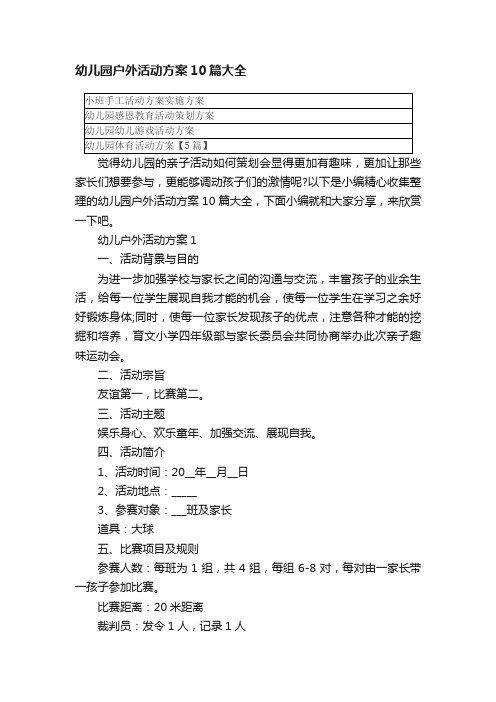 幼儿园户外活动方案10篇大全

| 小班手工活动方案实施方案 |
|---|
| 幼儿园感恩教育活动策划方案 |
| 幼儿园幼儿游戏活动方案 |
| 幼儿园体育活动方案【5篇】 |

觉得幼儿园的亲子活动如何策划会显得更加有趣味，更加让那些家长们想要参与，更能够调动孩子们的激情呢?以下是小编精心收集整理的幼儿园户外活动方案10篇大全，下面小编就和大家分享，来欣赏一下吧。

幼儿户外活动方案1

一、活动背景与目的

为进一步加强学校与家长之间的沟通与交流，丰富孩子的业余生活，给每一位学生展现自我才能的机会，使每一位学生在学习之余好好锻炼身体;同时，使每一位家长发现孩子的优点，注意各种才能的挖掘和培养，育文小学四年级部与家长委员会共同协商举办此次亲子趣味运动会。

二、活动宗旨

友谊第一，比赛第二。

三、活动主题

娱乐身心、欢乐童年、加强交流、展现自我。

四、活动简介

1、活动时间：20__年__月__日

2、活动地点：_____

3、参赛对象：___班及家长

道具：大球

五、比赛项目及规则

参赛人数：每班为1组，共4组，每组6-8对，每对由一家长带一孩子参加比赛。

比赛距离：20米距离

裁判员：发令1人，记录1人